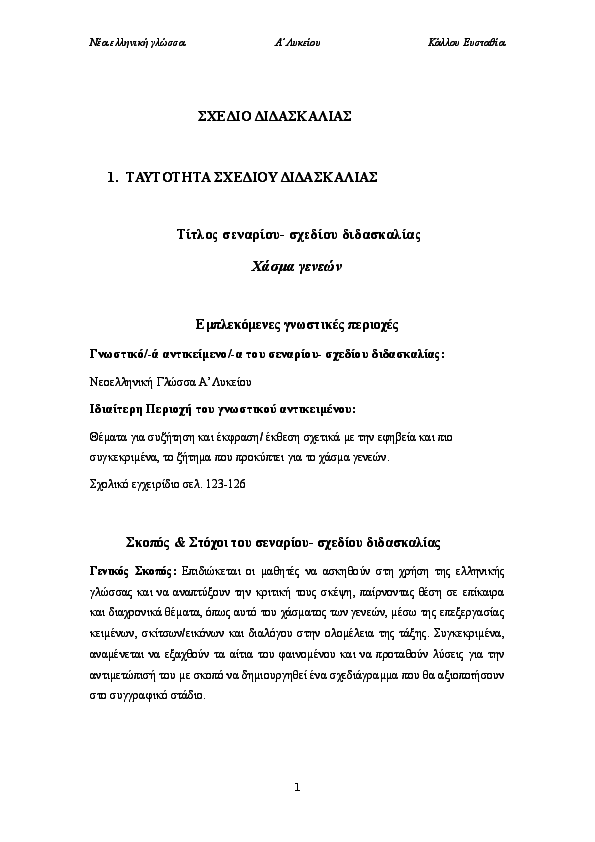 Νεοελληνική γλώσσα Α΄ Λυκείου Κάλλου Ευσταθία

ΣΧΕΔΙΟ ΔΙΔΑΣΚΑΛΙΑΣ

1. ΤΑΥΤΟΤΗΤΑ ΣΧΕΔΙΟΥ ΔΙΔΑΣΚΑΛΙΑΣ

Τίτλος σεναρίου- σχεδίου διδασκαλίας

Χάσμα γενεών

Εμπλεκόμενες γνωστικές περιοχές

Γνωστικό/-ά αντικείμενο/-α του σεναρίου- σχεδίου διδασκαλίας:

Νεοελληνική Γλώσσα Α΄ Λυκείου

Ιδιαίτερη Περιοχή του γνωστικού αντικειμένου:

Θέματα για συζήτηση και έκφραση/ έκθεση σχετικά με την εφηβεία και πιο συγκεκριμένα, το ζήτημα που προκύπτει για το χάσμα γενεών.

Σχολικό εγχειρίδιο σελ. 123-126

Σκοπός & Στόχοι του σεναρίου- σχεδίου διδασκαλίας

Γενικός Σκοπός: Επιδιώκεται οι μαθητές να ασκηθούν στη χρήση της ελληνικής γλώσσας και να αναπτύξουν την κριτική τους σκέψη, παίρνοντας θέση σε επίκαιρα και διαχρονικά θέματα, όπως αυτό του χάσματος των γενεών, μέσω της επεξεργασίας κειμένων, σκίτσων/εικόνων και διαλόγου στην ολομέλεια της τάξης. Συγκεκριμένα, αναμένεται να εξαχθούν τα αίτια του φαινομένου και να προταθούν λύσεις για την αντιμετώπισή του με σκοπό να δημιουργηθεί ένα σχεδιάγραμμα που θα αξιοποιήσουν στο συγγραφικό στάδιο.

1